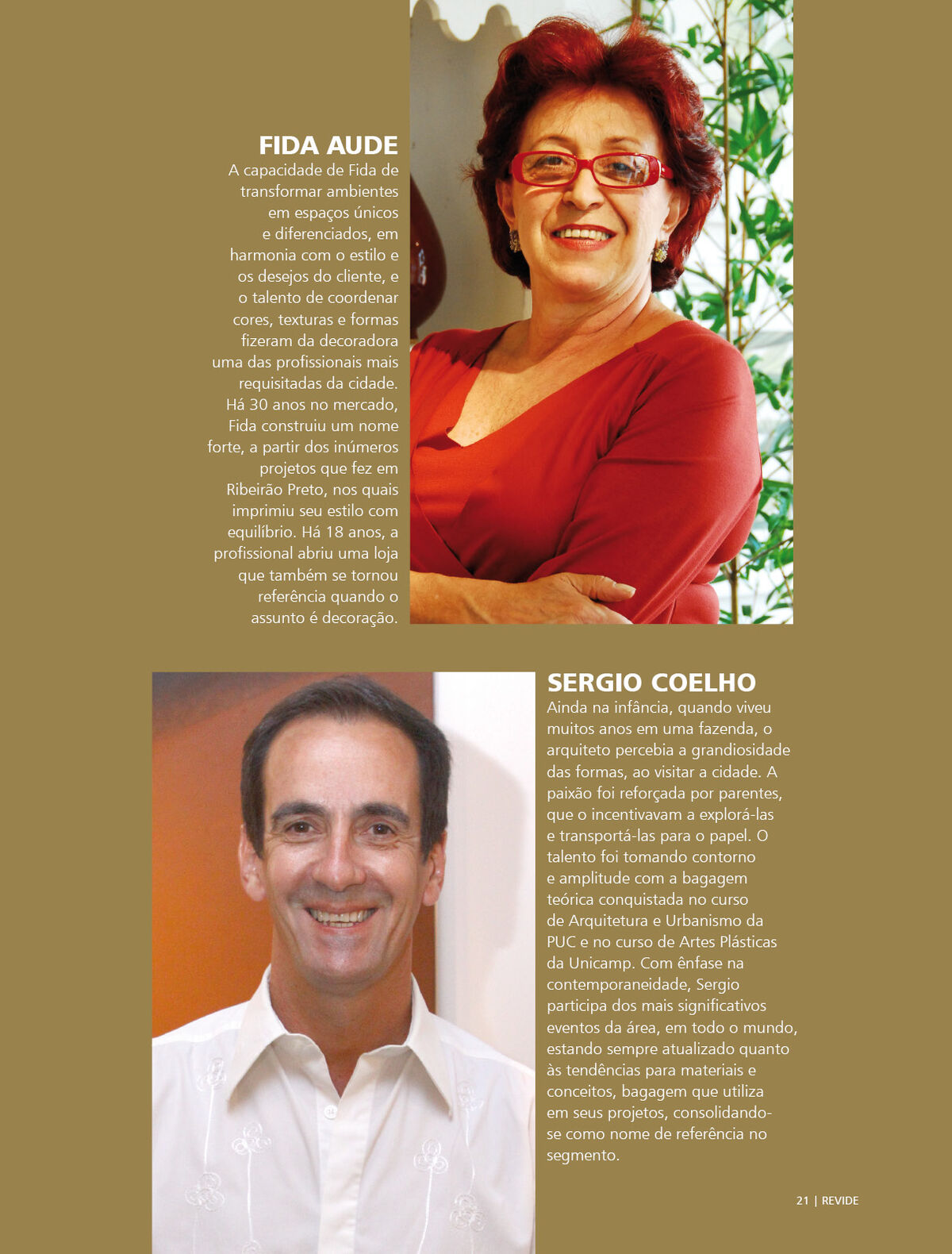 FIDA AUDE
A capacidade de Fida de transformar ambientes em espaços únicos e diferenciados, em harmonia com o estilo e os desejos do cliente, e o talento de coordenar cores, texturas e formas fizeram da decoradora uma das profissionais mais requisitadas da cidade. Há 30 anos no mercado, Fida construiu um nome forte, a partir dos inúmeros projetos que fez em Ribeirão Preto, nos quais imprimiu seu estilo com equilíbrio. Há 18 anos, a profissional abriu uma loja que também se tornou referência quando o assunto é decoração.

SERGIO COELHO
Ainda na infância, quando viveu muitos anos em uma fazenda, o arquiteto percebia a grandiosidade das formas, ao visitar a cidade. A paixão foi reforçada por parentes, que o incentivavam a explorá-las e transportá-las para o papel. O talento foi tomando contorno e amplitude com a bagagem teórica conquistada no curso de Arquitetura e Urbanismo da PUC e no curso de Artes Plásticas da Unicamp. Com ênfase na contemporaneidade, Sergio participa dos mais significativos eventos da área, em todo o mundo, estando sempre atualizado quanto às tendências para materiais e conceitos, bagagem que utiliza em seus projetos, consolidando-se como nome de referência no segmento.

21 | REVIDE